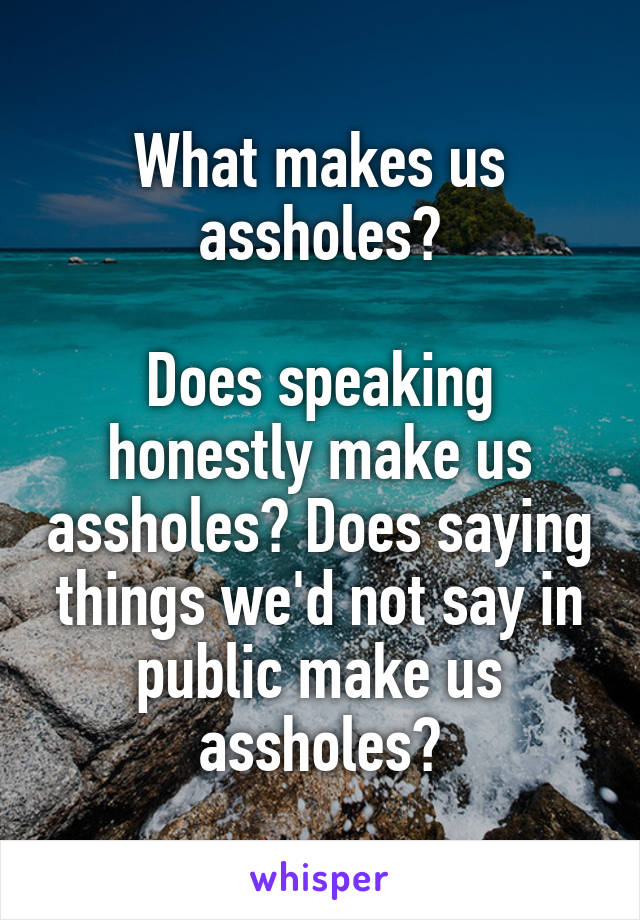 What makes us assholes?

Does speaking honestly make us assholes? Does saying things we'd not say in public make us assholes?

whisper